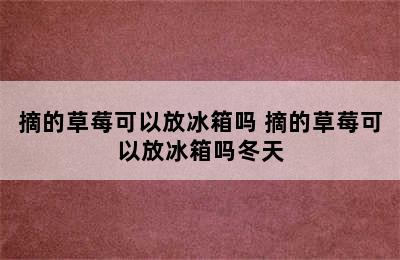 摘的草莓可以放冰箱吗 摘的草莓可以放冰箱吗冬天